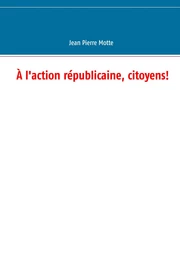 Jean Pierre Motte

À l'action républicaine, citoyens!